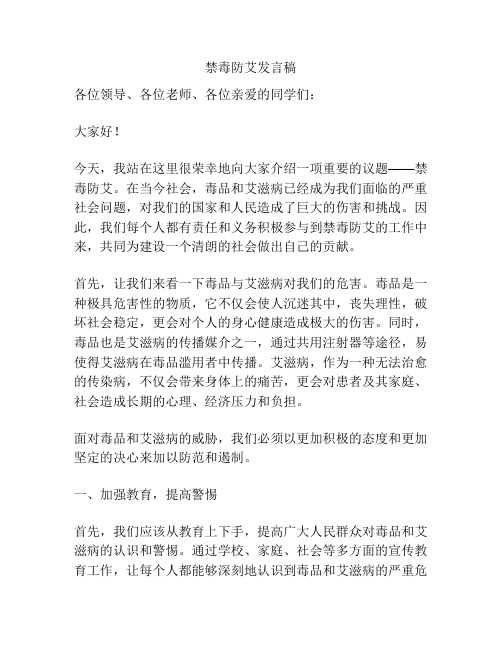 禁毒防艾发言稿

各位领导、各位老师、各位亲爱的同学们：

大家好！

今天，我站在这里很荣幸地向大家介绍一项重要的议题——禁毒防艾。在当今社会，毒品和艾滋病已经成为我们面临的严重社会问题，对我们的国家和人民造成了巨大的伤害和挑战。因此，我们每个人都有责任和义务积极参与到禁毒防艾的工作中来，共同为建设一个清朗的社会做出自己的贡献。

首先，让我们来看一下毒品与艾滋病对我们的危害。毒品是一种极具危害性的物质，它不仅会使人沉迷其中，丧失理性，破坏社会稳定，更会对个人的身心健康造成极大的伤害。同时，毒品也是艾滋病的传播媒介之一，通过共用注射器等途径，易使得艾滋病在毒品滥用者中传播。艾滋病，作为一种无法治愈的传染病，不仅会带来身体上的痛苦，更会对患者及其家庭、社会造成长期的心理、经济压力和负担。

面对毒品和艾滋病的威胁，我们必须以更加积极的态度和更加坚定的决心来加以防范和遏制。

一、加强教育，提高警惕

首先，我们应该从教育上下手，提高广大人民群众对毒品和艾滋病的认识和警惕。通过学校、家庭、社会等多方面的宣传教育工作，让每个人都能够深刻地认识到毒品和艾滋病的严重危